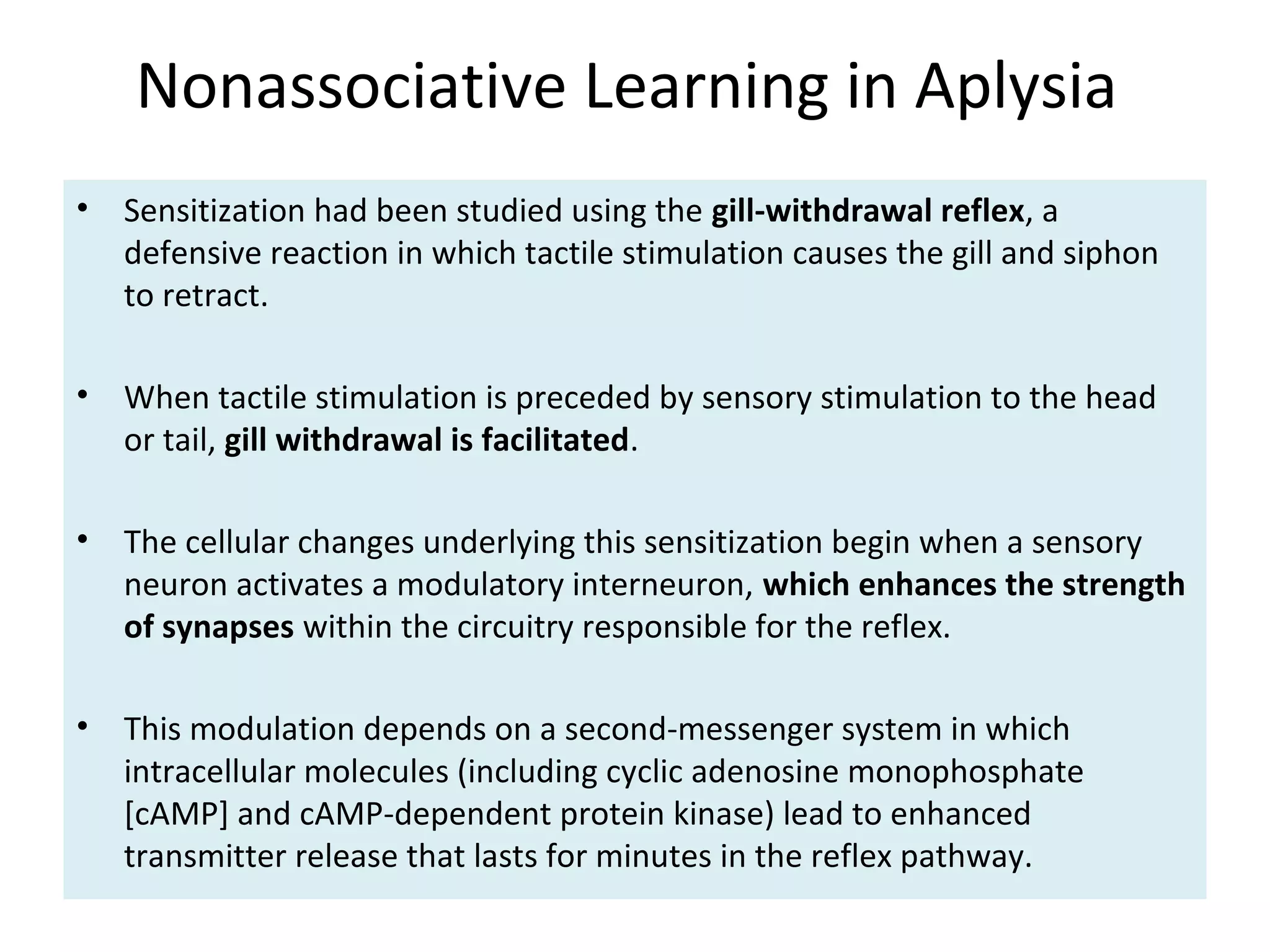 Nonassociative Learning in Aplysia

• Sensitization had been studied using the gill-withdrawal reflex, a defensive reaction in which tactile stimulation causes the gill and siphon to retract.

• When tactile stimulation is preceded by sensory stimulation to the head or tail, gill withdrawal is facilitated.

• The cellular changes underlying this sensitization begin when a sensory neuron activates a modulatory interneuron, which enhances the strength of synapses within the circuitry responsible for the reflex.

• This modulation depends on a second-messenger system in which intracellular molecules (including cyclic adenosine monophosphate [cAMP] and cAMP-dependent protein kinase) lead to enhanced transmitter release that lasts for minutes in the reflex pathway.